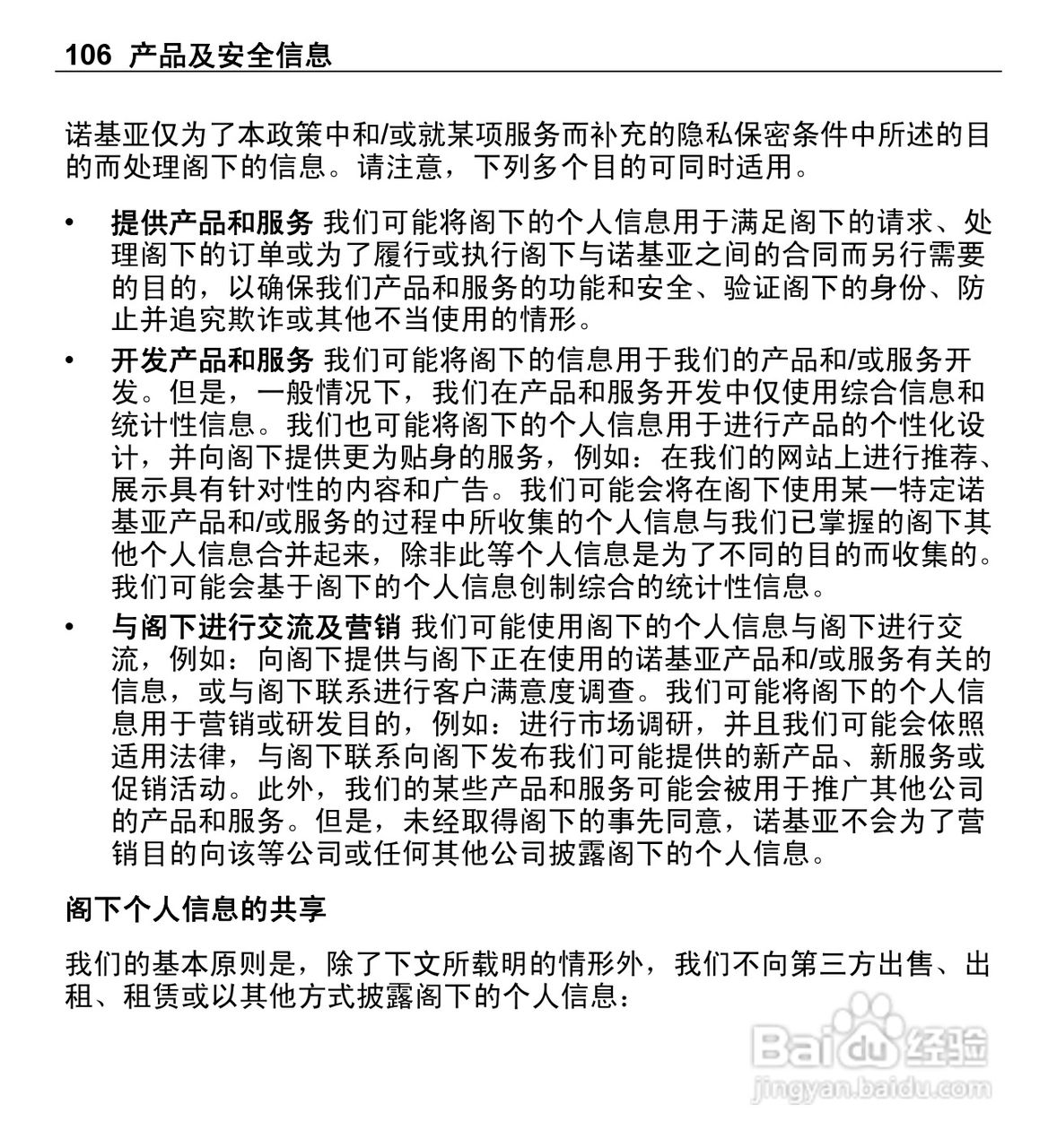 106 产品及安全信息

诺基亚仅为了本政策中和/或就某项服务而补充的隐私保密条件中所述的目的而处理阁下的信息。请注意，下列多个目的可同时适用。

• 提供产品和服务 我们可能将阁下的个人信息用于满足阁下的请求、处理阁下的订单或为了履行或执行阁下与诺基亚之间的合同而另行需要的目的，以确保我们产品和服务的功能和安全、验证阁下的身份、防止并追究欺诈或其他不当使用的情形。

• 开发产品和服务 我们可能将阁下的信息用于我们的产品和/或服务开发。但是，一般情况下，我们在产品和服务开发中仅使用综合信息和统计性信息。我们也可能将阁下的个人信息用于进行产品的个性化设计，并向阁下提供更为贴身的服务，例如：在我们的网站上进行推荐、展示具有针对性的内容和广告。我们可能会将在阁下使用某一特定诺基亚产品和/或服务的过程中所收集的个人信息与我们已掌握的阁下其他个人信息合并起来，除非此等个人信息是为了不同的目的而收集的。我们可能会基于阁下的个人信息创制综合的统计性信息。

• 与阁下进行交流及营销 我们可能使用阁下的个人信息与阁下进行交流，例如：向阁下提供与阁下正在使用的诺基亚产品和/或服务有关的信息，或与阁下联系进行客户满意度调查。我们可能将阁下的个人信息用于营销或研发目的，例如：进行市场调研，并且我们可能会依照适用法律，与阁下联系向阁下发布我们可能提供的新产品、新服务或促销活动。此外，我们的某些产品和服务可能会被用于推广其他公司的产品和服务。但是，未经取得阁下的事先同意，诺基亚不会为了营销目的向该等公司或任何其他公司披露阁下的个人信息。

阁下个人信息的共享

我们的基本原则是，除了下文所载明的情形外，我们不向第三方出售、出租、租赁或以其他方式披露阁下的个人信息：

Baidu 经验
jingyan.baidu.com